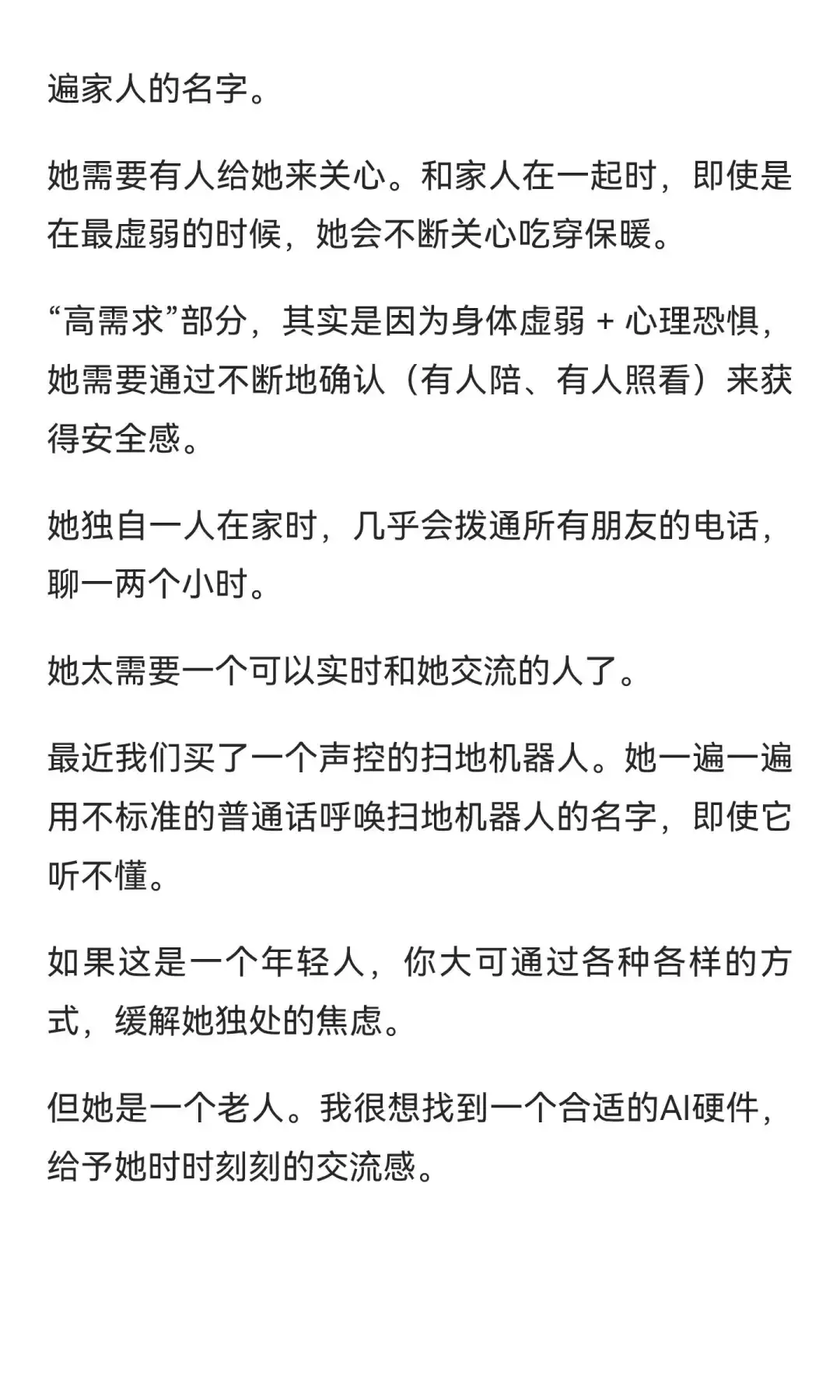 遍家人的名字。

她需要有人给她来关心。和家人在一起时，即使是在最虚弱的时候，她会不断关心吃穿保暖。

“高需求”部分，其实是因为身体虚弱 + 心理恐惧，她需要通过不断地确认（有人陪、有人照看）来获得安全感。

她独自一人在家时，几乎会拨通所有朋友的电话，聊一两个小时。

她太需要一个可以实时和她交流的人了。

最近我们买了一个声控的扫地机器人。她一遍一遍用不标准的普通话呼唤扫地机器人的名字，即使它听不懂。

如果这是一个年轻人，你大可通过各种各样的方式，缓解她独处的焦虑。

但她是一个老人。我很想找到一个合适的AI硬件，给予她时时刻刻的交流感。